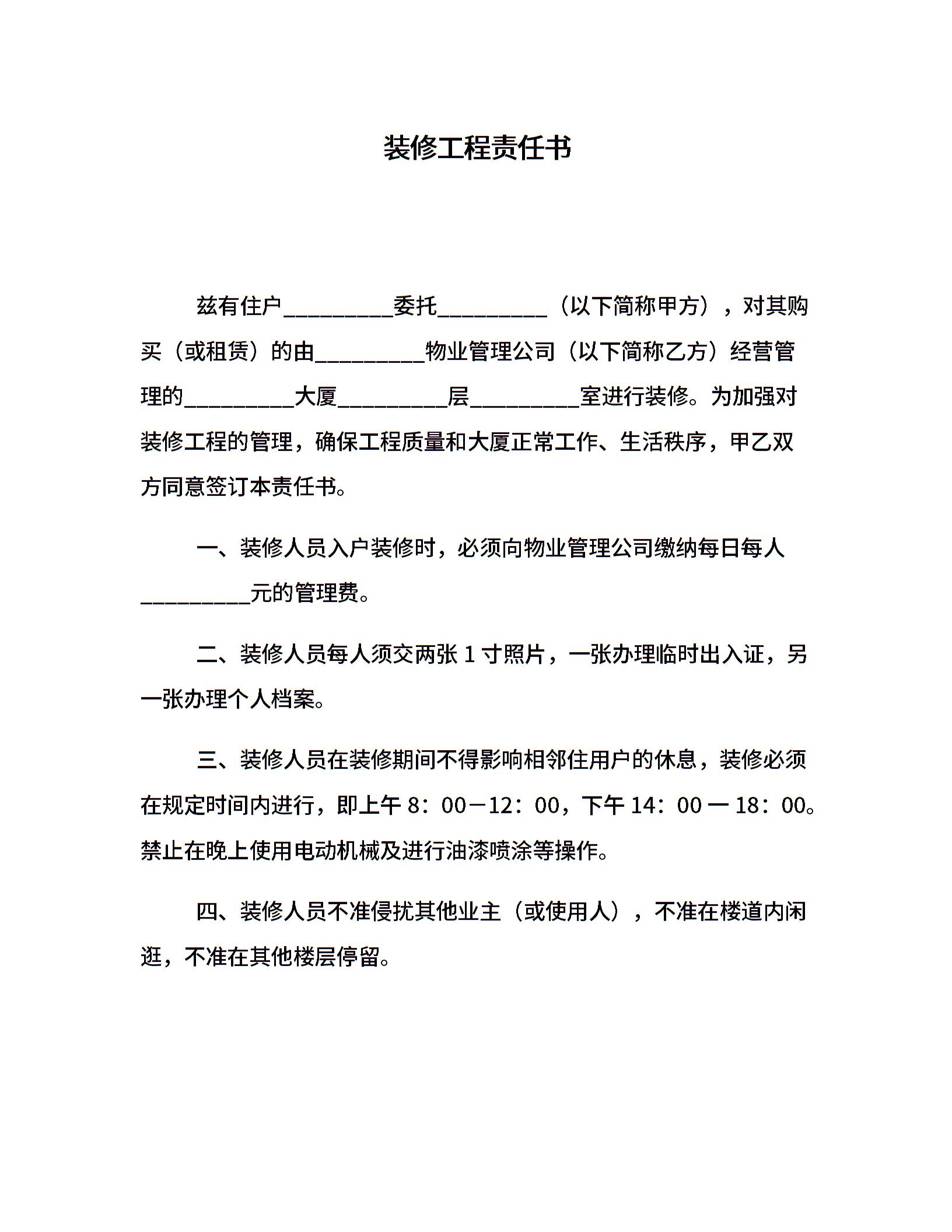 装修工程责任书

兹有住户__________委托__________（以下简称甲方），对其购买（或租赁）的由__________物业管理公司（以下简称乙方）经营管理的__________大厦__________层__________室进行装修。为加强对装修工程的管理，确保工程质量和大厦正常工作、生活秩序，甲乙双方同意签订本责任书。

一、装修人员入户装修时，必须向物业管理公司缴纳每日每人__________元的管理费。

二、装修人员每人须交两张 1 寸照片，一张办理临时出入证，另一张办理个人档案。

三、装修人员在装修期间不得影响相邻住用户的休息，装修必须在规定时间内进行，即上午 8：00－12：00，下午 14：00 一 18：00。禁止在晚上使用电动机械及进行油漆喷涂等操作。

四、装修人员不准侵扰其他业主（或使用人），不准在楼道内闲逛，不准在其他楼层停留。